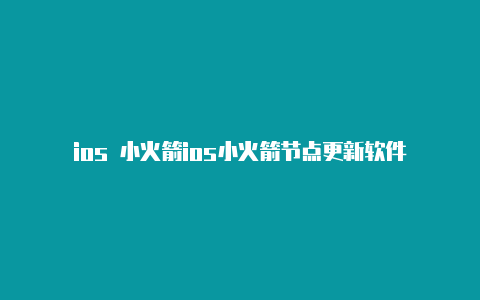 ios 小火箭ios小火箭节点更新软件